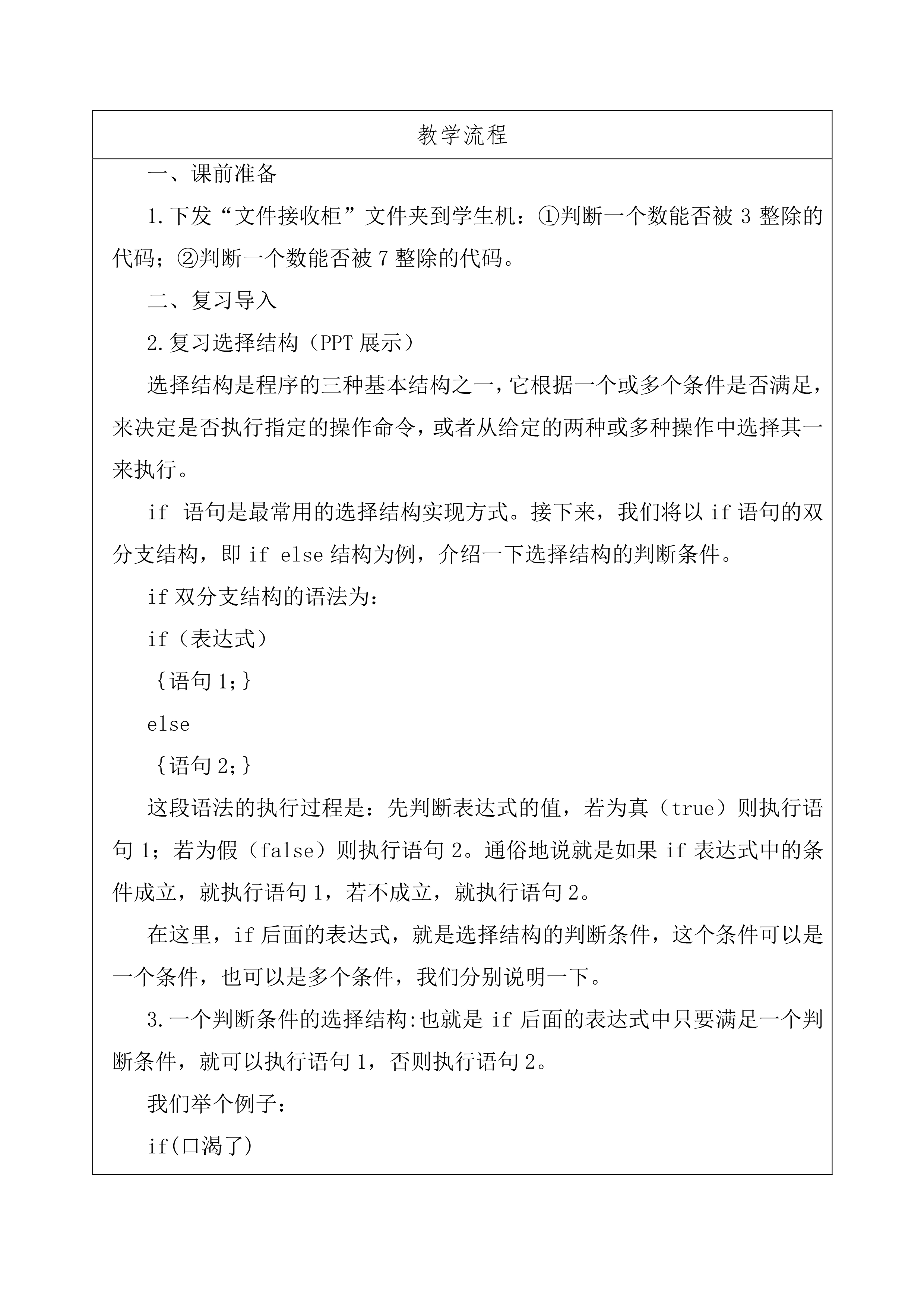 教学流程

一、课前准备

1.下发“文件接收柜”文件夹到学生机：①判断一个数能否被 3 整除的代码；②判断一个数能否被 7 整除的代码。

二、复习导入

2.复习选择结构（PPT 展示）

选择结构是程序的三种基本结构之一，它根据一个或多个条件是否满足，来决定是否执行指定的操作命令，或者从给定的两种或多种操作中选择其一来执行。

if 语句是最常用的选择结构实现方式。接下来，我们将以 if 语句的双分支结构，即 if else 结构为例，介绍一下选择结构的判断条件。

if 双分支结构的语法为：

if（表达式）

{语句 1;}

else

{语句 2;}

这段语法的执行过程是：先判断表达式的值，若为真（true）则执行语句 1；若为假（false）则执行语句 2。通俗地说就是如果 if 表达式中的条件成立，就执行语句 1，若不成立，就执行语句 2。

在这里，if 后面的表达式，就是选择结构的判断条件，这个条件可以是一个条件，也可以是多个条件，我们分别说明一下。

3.一个判断条件的选择结构:也就是 if 后面的表达式中只要满足一个判断条件，就可以执行语句 1，否则执行语句 2。

我们举个例子：

if(口渴了)